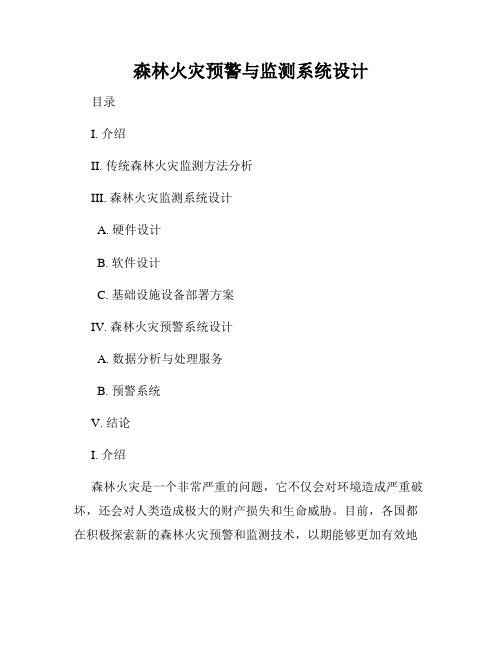 森林火灾预警与监测系统设计

目录

I. 介绍

II. 传统森林火灾监测方法分析

III. 森林火灾监测系统设计

A. 硬件设计

B. 软件设计

C. 基础设施设备部署方案

IV. 森林火灾预警系统设计

A. 数据分析与处理服务

B. 预警系统

V. 结论

I. 介绍

森林火灾是一个非常严重的问题，它不仅会对环境造成严重破坏，还会对人类造成极大的财产损失和生命威胁。目前，各国都在积极探索新的森林火灾预警和监测技术，以期能够更加有效地